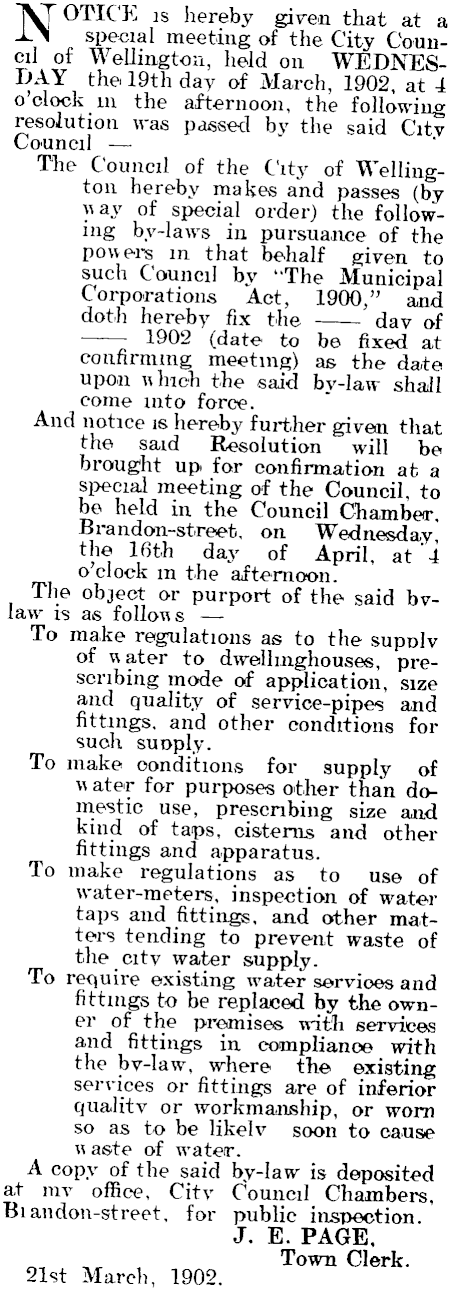 NOTICE is hereby given that at a special meeting of the City Council of Wellington, held on WEDNESDAY the 19th day of March, 1902, at 4 o'clock in the afternoon, the following resolution was passed by the said City Council —

The Council of the City of Wellington hereby makes and passes (by way of special order) the following by-laws in pursuance of the powers in that behalf given to such Council by "The Municipal Corporations Act, 1900," and doth hereby fix the —— day of —— 1902 (date to be fixed at confirming meeting) as the date upon which the said by-law shall come into force.

And notice is hereby further given that the said Resolution will be brought up for confirmation at a special meeting of the Council, to be held in the Council Chamber, Brandon-street, on Wednesday, the 16th day of April, at 4 o'clock in the afternoon.

The object or purport of the said by-law is as follows —

To make regulations as to the supply of water to dwellinghouses, prescribing mode of application, size and quality of service-pipes and fittings, and other conditions for such supply.

To make conditions for supply of water for purposes other than domestic use, prescribing size and kind of taps, cisterns and other fittings and apparatus.

To make regulations as to use of water-meters, inspection of water taps and fittings, and other matters tending to prevent waste of the city water supply.

To require existing water services and fittings to be replaced by the owner of the premises with services and fittings in compliance with the by-law, where the existing services or fittings are of inferior quality or workmanship, or worn so as to be likely soon to cause waste of water.

A copy of the said by-law is deposited at my office, City Council Chambers, Brandon-street, for public inspection.

J. E. PAGE,
Town Clerk.

21st March, 1902.